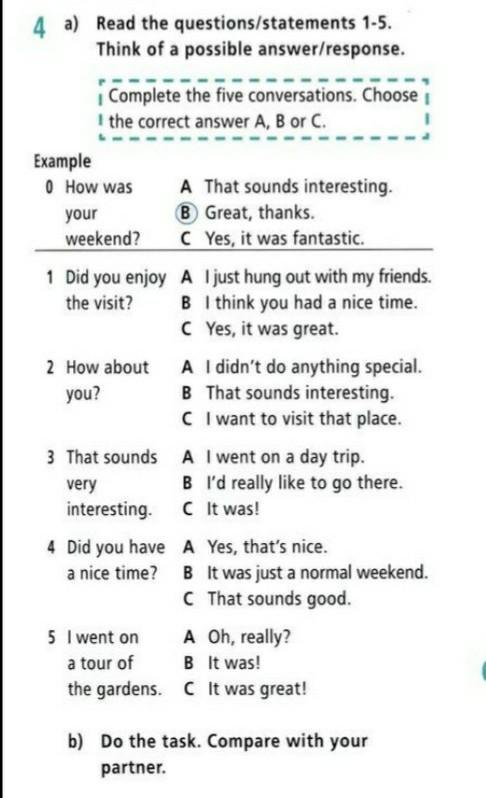 4 a) Read the questions/statements 1-5. Think of a possible answer/response.

Complete the five conversations. Choose the correct answer A, B or C.

Example

0 How was your weekend?
A That sounds interesting.
B Great, thanks.
C Yes, it was fantastic.

1 Did you enjoy the visit?
A I just hung out with my friends.
B I think you had a nice time.
C Yes, it was great.

2 How about you?
A I didn't do anything special.
B That sounds interesting.
C I want to visit that place.

3 That sounds very interesting.
A I went on a day trip.
B I'd really like to go there.
C It was!

4 Did you have a nice time?
A Yes, that's nice.
B It was just a normal weekend.
C That sounds good.

5 I went on a tour of the gardens.
A Oh, really?
B It was!
C It was great!

b) Do the task. Compare with your partner.